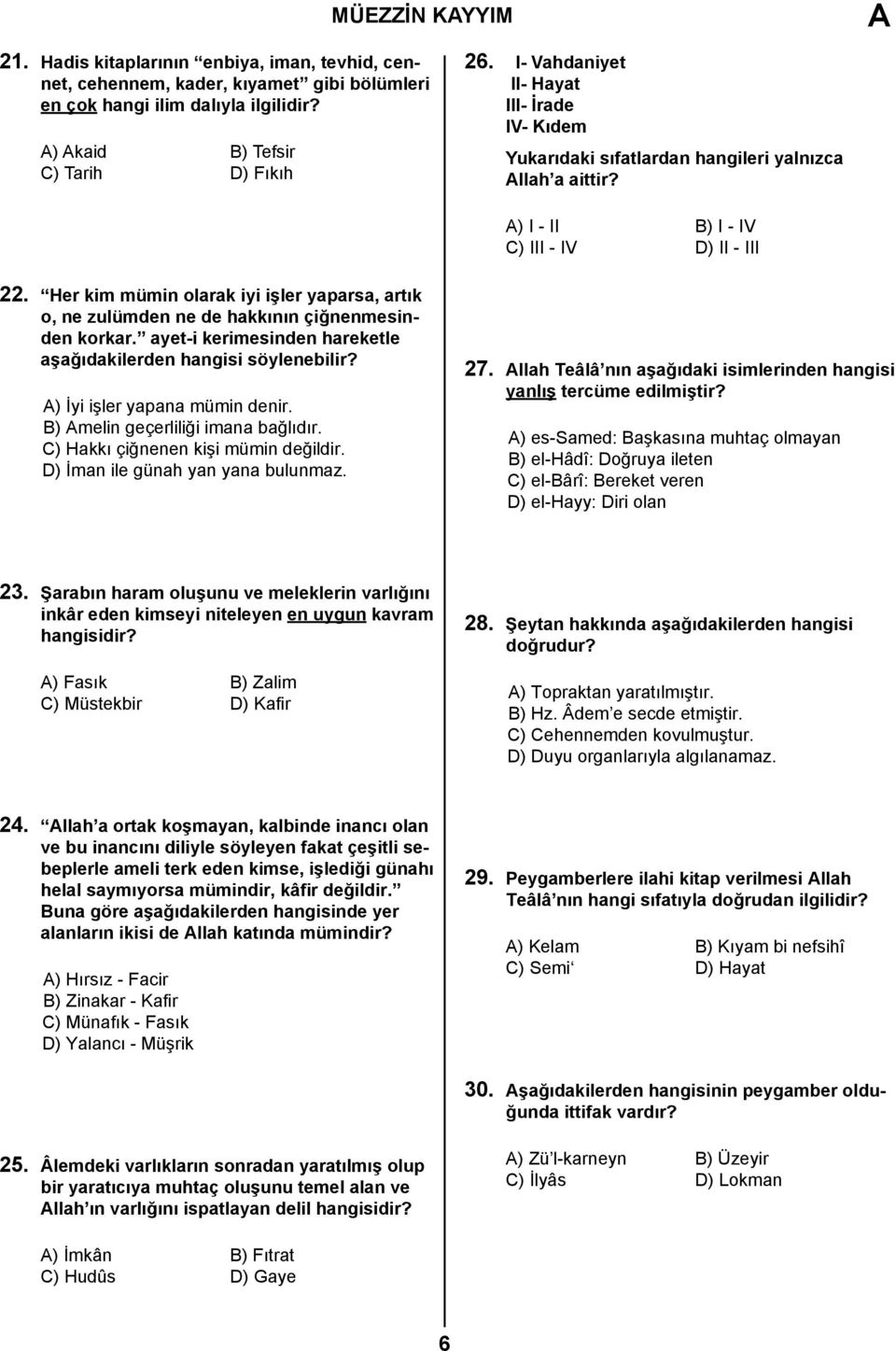 MÜEZZİN KAYYIM

A

21. Hadis kitaplarının “enbiya, iman, tevhid, cennet, cehennem, kader, kıyamet” gibi bölümleri en çok hangi ilim dalıyla ilgilidir?

A) Akaid
B) Tefsir
C) Tarih
D) Fıkıh

22. “Her kim mümin olarak iyi işler yaparsa, artık o, ne zulümden ne de hakkının çiğnenmesinden korkar.” ayet-i kerimesinden hareketle aşağıdakilerden hangisi söylenebilir?

A) İyi işler yapana mümin denir.
B) Amelin geçerliliği imana bağlıdır.
C) Hakkı çiğnenen kişi mümin değildir.
D) İman ile günah yan yana bulunmaz.

23. Şarabın haram oluşunu ve meleklerin varlığını inkâr eden kimseyi niteleyen en uygun kavram hangisidir?

A) Fasık
B) Zalim
C) Müstekbir
D) Kafir

24. “Allah’a ortak koşmayan, kalbinde inancı olan ve bu inancını diliyle söyleyen fakat çeşitli sebeplerle ameli terk eden kimse, işlediği günahı helal saymıyorsa mümindir, kâfir değildir.” Buna göre aşağıdakilerden hangisinde yer alanların ikisi de Allah katında mümindir?

A) Hırsız - Facir
B) Zinakar - Kafir
C) Münafık - Fasık
D) Yalancı - Müşrik

25. Âlemdeki varlıkların sonradan yaratılmış olup bir yaratıcıya muhtaç oluşunu temel alan ve Allah’ın varlığını ispatlayan delil hangisidir?

A) İmkân
B) Fıtrat
C) Hudûs
D) Gaye

26. I- Vahdaniyet
II- Hayat
III- İrade
IV- Kıdem

Yukarıdaki sıfatlardan hangileri yalnızca Allah’a aittir?

A) I - II
B) I - IV
C) III - IV
D) II - III

27. Allah Teâlâ’nın aşağıdaki isimlerinden hangisi yanlış tercüme edilmiştir?

A) es-Samed: Başkasına muhtaç olmayan
B) el-Hâdî: Doğruya ileten
C) el-Bârî: Bereket veren
D) el-Hayy: Diri olan

28. Şeytan hakkında aşağıdakilerden hangisi doğrudur?

A) Topraktan yaratılmıştır.
B) Hz. Âdem’e secde etmiştir.
C) Cehennemden kovulmuştur.
D) Duyu organlarıyla algılanamaz.

29. Peygamberlere ilahi kitap verilmesi Allah Teâlâ’nın hangi sıfatıyla doğrudan ilgilidir?

A) Kelam
B) Kıyam bi nefsihî
C) Semi‘
D) Hayat

30. Aşağıdakilerden hangisinin peygamber olduğunda ittifak vardır?

A) Zü’l-karneyn
B) Üzeyir
C) İlyâs
D) Lokman

6